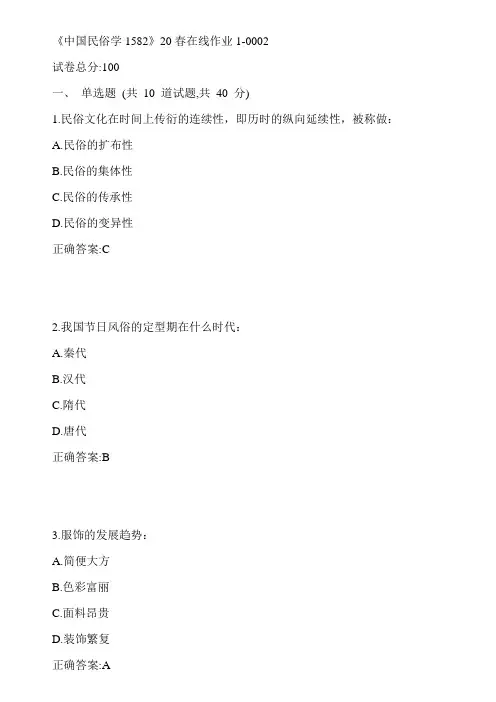 《中国民俗学 1582》20 春在线作业 1-0002

试卷总分:100

一、 单选题 (共 10 道试题,共 40 分)

1.民俗文化在时间上传衍的连续性，即历时的纵向延续性，被称做:

A.民俗的扩布性

B.民俗的集体性

C.民俗的传承性

D.民俗的变异性

正确答案:C

2.我国节日风俗的定型期在什么时代:

A.秦代

B.汉代

C.隋代

D.唐代

正确答案:B

3.服饰的发展趋势:

A.简便大方

B.色彩富丽

C.面料昂贵

D.装饰繁复

正确答案:A